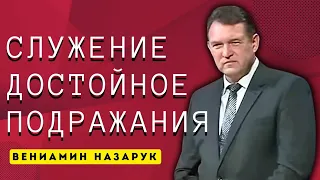 СЛУЖЕНИЕ ДОСТОЙНОЕ ПОДРАЖАНИЯ

ВЕНИАМИН НАЗАРУК